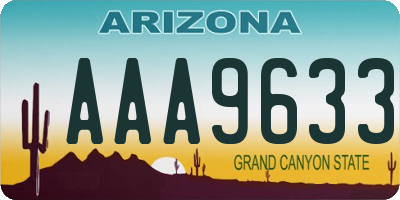 ARIZONA

AAA9633

GRAND CANYON STATE